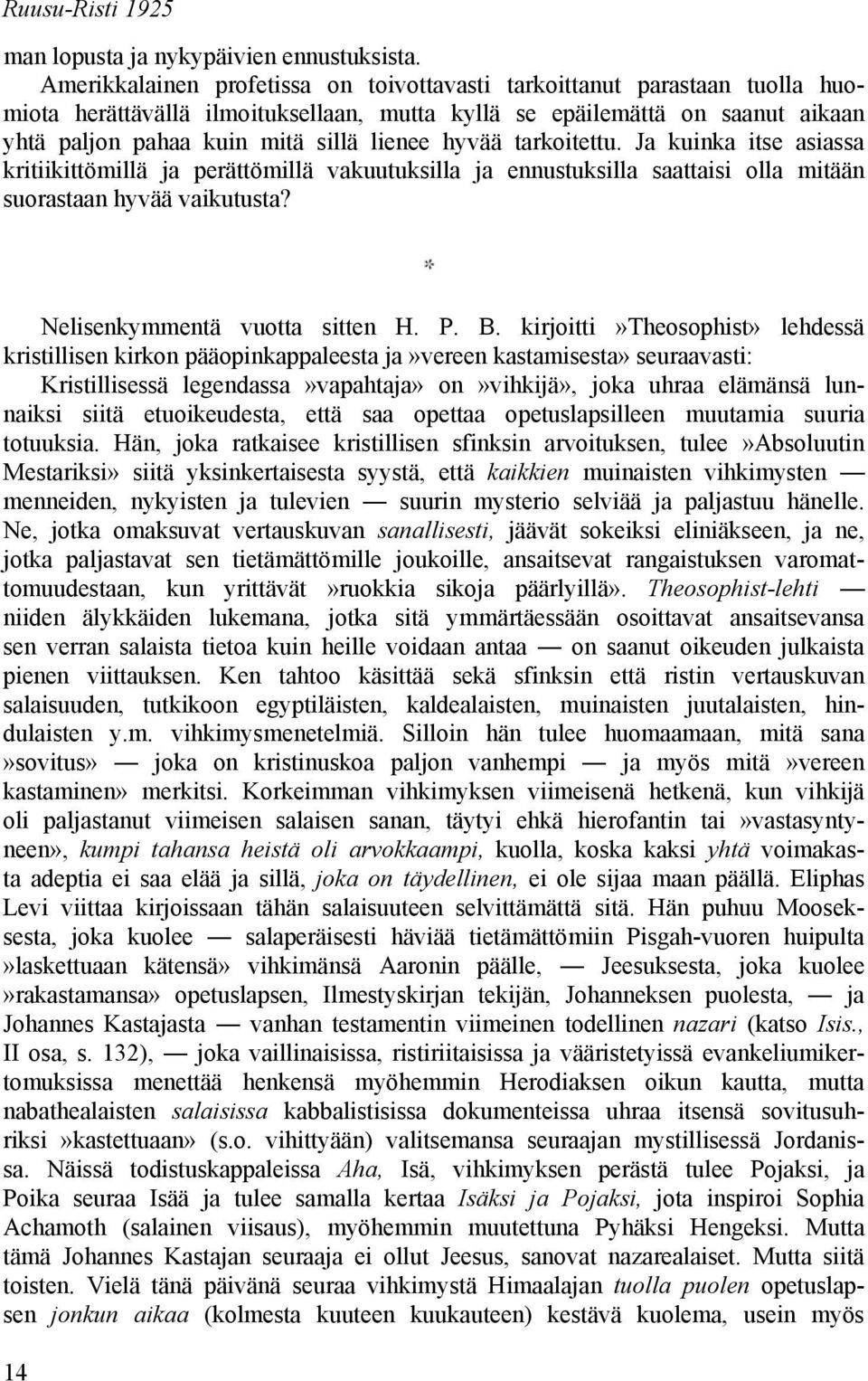 Ruusu-Risti 1925

man lopusta ja nykypäivien ennustuksista.

Amerikkalainen profetissa on toivottavasti tarkoittanut parastaan tuolla huomiota herättävällä ilmoituksellaan, mutta kyllä se epäilemättä on saanut aikaan yhtä paljon pahaa kuin mitä sillä lienee hyvää tarkoitettu. Ja kuinka itse asiassa kritiikittömillä ja perättömillä vakuutuksilla ja ennustuksilla saattaisi olla mitään suorastaan hyvää vaikutusta?

*

Nelisenkymmentä vuotta sitten H. P. B. kirjoitti»Theosophist» lehdessä kristillisen kirkon pääopinkappaleesta ja»vereen kastamisesta» seuraavasti:

Kristillisessä legendassa»vapahtaja» on»vihkijä», joka uhraa elämänsä lunnaiksi siitä etuoikeudesta, että saa opettaa opetuslapsilleen muutamia suuria totuuksia. Hän, joka ratkaisee kristillisen sfinksin arvoituksen, tulee»Absoluutin Mestariksi» siitä yksinkertaisesta syystä, että kaikkien muinaisten vihkimysten — menneiden, nykyisten ja tulevien — suurin mysterio selviää ja paljastuu hänelle. Ne, jotka omaksuvat vertauskuvan sanallisesti, jäävät sokeiksi eliniäkseen, ja ne, jotka paljastavat sen tietämättömille joukoille, ansaitsevat rangaistuksen varomattomuudestaan, kun yrittävät»ruokkia sikoja päärlyillä». Theosophist-lehti — niiden älykkäiden lukemana, jotka sitä ymmärtäessään osoittavat ansaitsevansa sen verran salaista tietoa kuin heille voidaan antaa — on saanut oikeuden julkaista pienen viittauksen. Ken tahtoo käsittää sekä sfinksin että ristin vertauskuvan salaisuuden, tutkikoon egyptiläisten, kaldealaisten, muinaisten juutalaisten, hindulaisten y.m. vihkimysmenetelmiä. Silloin hän tulee huomaamaan, mitä sana »sovitus» — joka on kristinuskoa paljon vanhempi — ja myös mitä»vereen kastaminen» merkitsi. Korkeimman vihkimyksen viimeisenä hetkenä, kun vihkijä oli paljastanut viimeisen salaisen sanan, täytyi ehkä hierofantin tai»vastasyntyneen», kumpi tahansa heistä oli arvokkaampi, kuolla, koska kaksi yhtä voimakasta adeptia ei saa elää ja sillä, joka on täydellinen, ei ole sijaa maan päällä. Eliphas Levi viittaa kirjoissaan tähän salaisuuteen selvittämättä sitä. Hän puhuu Mooseksesta, joka kuolee — salaperäisesti häviää tietämättömiin Pisgah-vuoren huipulta »laskettuaan kätensä» vihkimänsä Aaronin päälle, — Jeesuksesta, joka kuolee »rakastamansa» opetuslapsen, Ilmestyskirjan tekijän, Johanneksen puolesta, — ja Johannes Kastajasta — vanhan testamentin viimeinen todellinen nazari (katso Isis., II osa, s. 132), — joka vaillinaisissa, ristiriitaisissa ja vääristetyissä evankeliumikertomuksissa menettää henkensä myöhemmin Herodiaksen oikun kautta, mutta nabathealaisten salaisissa kabbalistisissa dokumenteissa uhraa itsensä sovitusuhriksi»kastettuaan» (s.o. vihittyään) valitsemansa seuraajan mystillisessä Jordanissa. Näissä todistuskappaleissa Aha, Isä, vihkimyksen perästä tulee Pojaksi, ja Poika seuraa Isää ja tulee samalla kertaa Isäksi ja Pojaksi, jota inspiroi Sophia Achamoth (salainen viisaus), myöhemmin muutettuna Pyhäksi Hengeksi. Mutta tämä Johannes Kastajan seuraaja ei ollut Jeesus, sanovat nazarealaiset. Mutta siitä toisten. Vielä tänä päivänä seuraa vihkimystä Himaalajan tuolla puolen opetuslapsen jonkun aikaa (kolmesta kuuteen kuukauteen) kestävä kuolema, usein myös

14